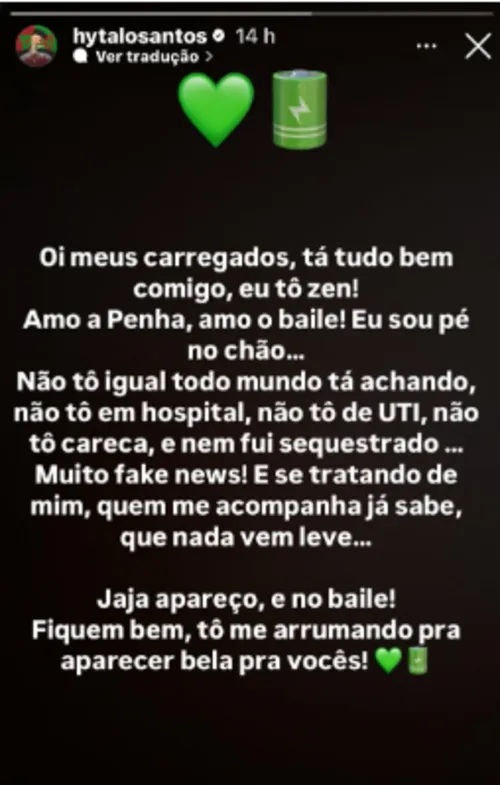 hytalosantos 14 h
Ver tradução >

💚🔋

Oi meus carregados, tá tudo bem comigo, eu tô zen!
Amo a Penha, amo o baile! Eu sou pé no chão...
Não tô igual todo mundo tá achando, não tô em hospital, não tô de UTI, não tô careca, e nem fui sequestrado ...
Muito fake news! E se tratando de mim, quem me acompanha já sabe, que nada vem leve...

Jaja apareço, e no baile!
Fiquem bem, tô me arrumando pra aparecer bela pra vocês! 💚🔋